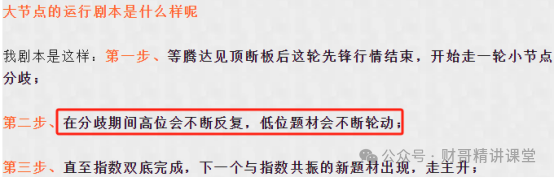 大节点的运行剧本是什么样呢

我剧本是这样：第一步、等腾达见顶断板后这轮先锋行情结束，开始走一轮小节点分歧；

第二步、在分歧期间高位会不断反复，低位题材会不断轮动；

第三步、直至指数双底完成，下一个与指数共振的新题材出现，走主升；

公众号 · 财哥精讲课堂